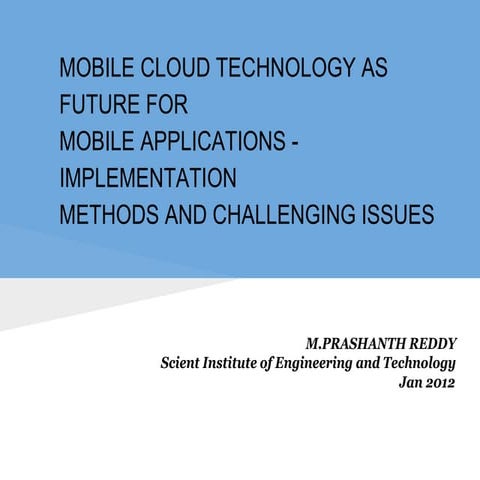 MOBILE CLOUD TECHNOLOGY AS FUTURE FOR MOBILE APPLICATIONS - IMPLEMENTATION METHODS AND CHALLENGING ISSUES

M.PRASHANTH REDDY
Scient Institute of Engineering and Technology
Jan 2012